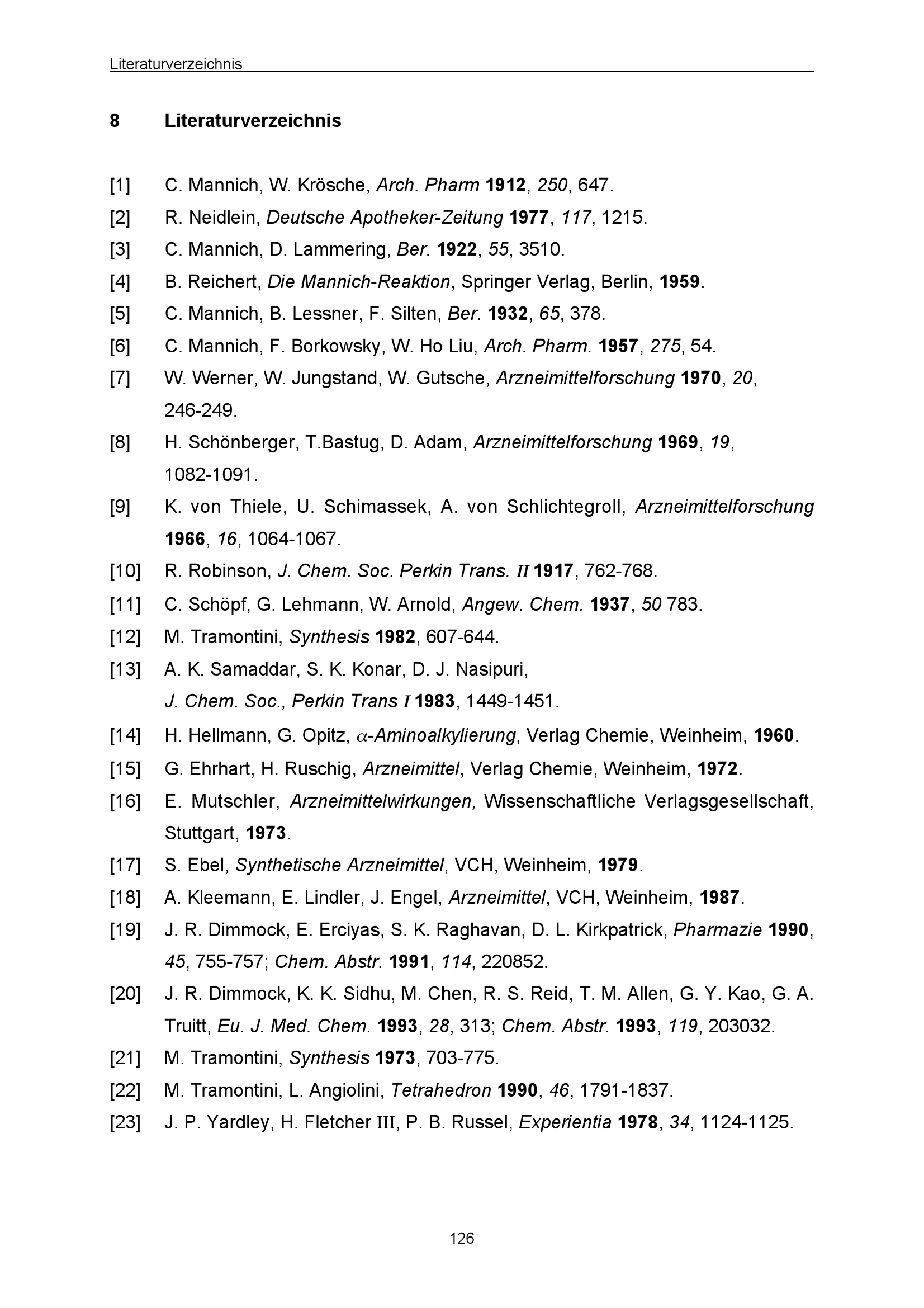 Literaturverzeichnis

8 Literaturverzeichnis

[1] C. Mannich, W. Krösche, Arch. Pharm 1912, 250, 647.
[2] R. Neidlein, Deutsche Apotheker-Zeitung 1977, 117, 1215.
[3] C. Mannich, D. Lammering, Ber. 1922, 55, 3510.
[4] B. Reichert, Die Mannich-Reaktion, Springer Verlag, Berlin, 1959.
[5] C. Mannich, B. Lessner, F. Silten, Ber. 1932, 65, 378.
[6] C. Mannich, F. Borkowsky, W. Ho Liu, Arch. Pharm. 1957, 275, 54.
[7] W. Werner, W. Jungstand, W. Gutsche, Arzneimittelforschung 1970, 20, 246-249.
[8] H. Schönberger, T.Bastug, D. Adam, Arzneimittelforschung 1969, 19, 1082-1091.
[9] K. von Thiele, U. Schimassek, A. von Schlichtegroll, Arzneimittelforschung 1966, 16, 1064-1067.
[10] R. Robinson, J. Chem. Soc. Perkin Trans. II 1917, 762-768.
[11] C. Schöpf, G. Lehmann, W. Arnold, Angew. Chem. 1937, 50 783.
[12] M. Tramontini, Synthesis 1982, 607-644.
[13] A. K. Samaddar, S. K. Konar, D. J. Nasipuri, J. Chem. Soc., Perkin Trans I 1983, 1449-1451.
[14] H. Hellmann, G. Opitz, $\alpha$-Aminoalkylierung, Verlag Chemie, Weinheim, 1960.
[15] G. Ehrhart, H. Ruschig, Arzneimittel, Verlag Chemie, Weinheim, 1972.
[16] E. Mutschler, Arzneimittelwirkungen, Wissenschaftliche Verlagsgesellschaft, Stuttgart, 1973.
[17] S. Ebel, Synthetische Arzneimittel, VCH, Weinheim, 1979.
[18] A. Kleemann, E. Lindler, J. Engel, Arzneimittel, VCH, Weinheim, 1987.
[19] J. R. Dimmock, E. Erciyas, S. K. Raghavan, D. L. Kirkpatrick, Pharmazie 1990, 45, 755-757; Chem. Abstr. 1991, 114, 220852.
[20] J. R. Dimmock, K. K. Sidhu, M. Chen, R. S. Reid, T. M. Allen, G. Y. Kao, G. A. Truitt, Eu. J. Med. Chem. 1993, 28, 313; Chem. Abstr. 1993, 119, 203032.
[21] M. Tramontini, Synthesis 1973, 703-775.
[22] M. Tramontini, L. Angiolini, Tetrahedron 1990, 46, 1791-1837.
[23] J. P. Yardley, H. Fletcher III, P. B. Russel, Experientia 1978, 34, 1124-1125.

126